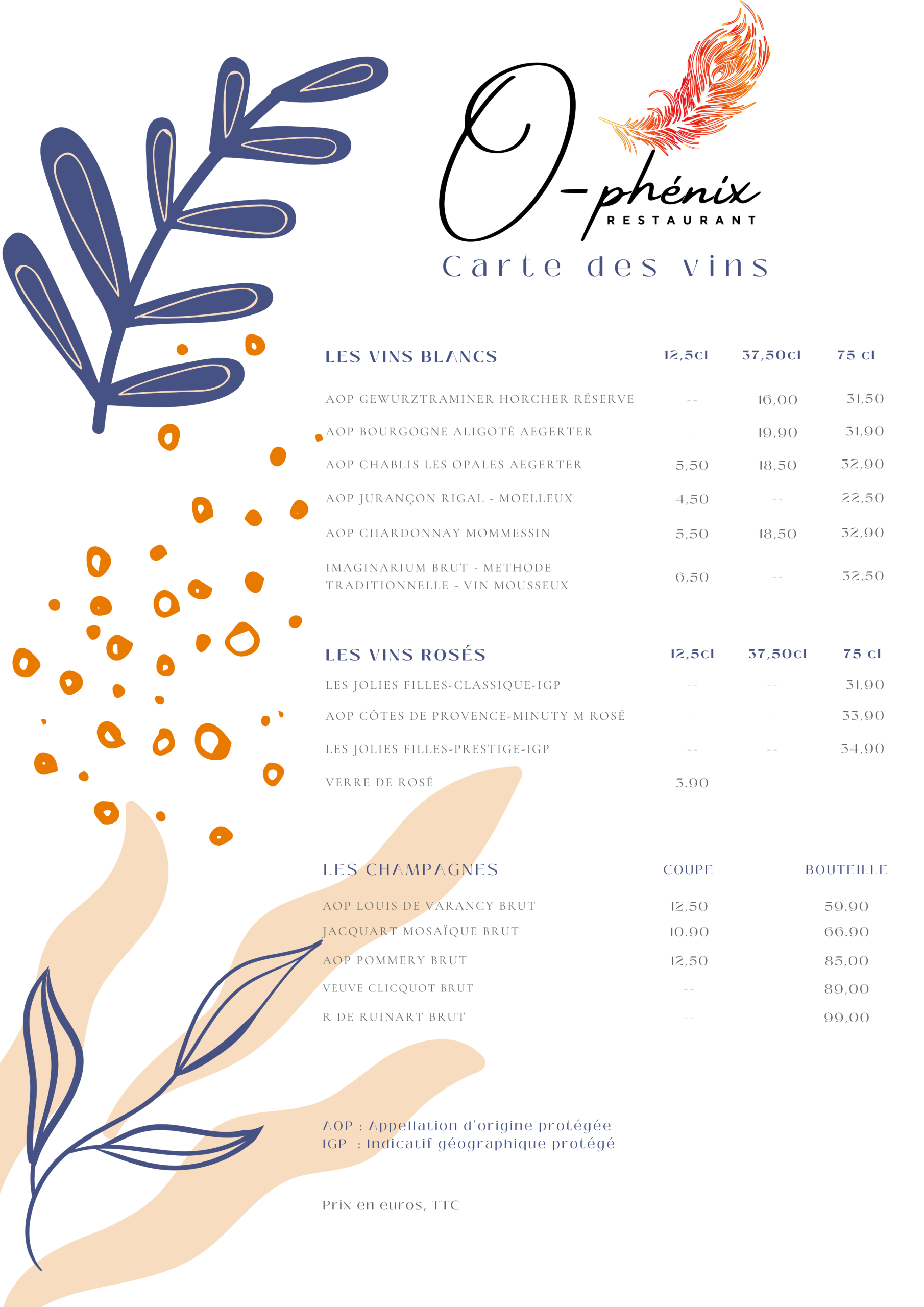 O-phénix
RESTAURANT

Carte des vins

| LES VINS BLANCS | 12,5cl | 37,50cl | 75 cl |
|---|---|---|---|
| AOP GEWURZTRAMINER HORCHER RÉSERVE | -- | 16,00 | 31,50 |
| AOP BOURGOGNE ALIGOTÉ AEGERTER | -- | 19,90 | 31,90 |
| AOP CHABLIS LES OPALES AEGERTER | 5,50 | 18,50 | 32,90 |
| AOP JURANÇON RIGAL - MOELLEUX | 4,50 | -- | 22,50 |
| AOP CHARDONNAY MOMMESSIN | 5,50 | 18,50 | 32,90 |
| IMAGINARIUM BRUT - METHODE TRADITIONNELLE - VIN MOUSSEUX | 6,50 | -- | 32,50 |

| LES VINS ROSÉS | 12,5cl | 37,50cl | 75 cl |
|---|---|---|---|
| LES JOLIES FILLES-CLASSIQUE-IGP | -- | -- | 31,90 |
| AOP CÔTES DE PROVENCE-MINUTY M ROSÉ | -- | -- | 33,90 |
| LES JOLIES FILLES-PRESTIGE-IGP | -- | -- | 34,90 |
| VERRE DE ROSÉ | 3.90 | | |

| LES CHAMPAGNES | COUPE | BOUTEILLE |
|---|---|---|
| AOP LOUIS DE VARANCY BRUT | 12,50 | 59.90 |
| JACQUART MOSAÏQUE BRUT | 10.90 | 66.90 |
| AOP POMMERY BRUT | 12,50 | 85,00 |
| VEUVE CLICQUOT BRUT | -- | 89,00 |
| R DE RUINART BRUT | -- | 99,00 |

AOP : Appellation d'origine protégée
IGP : Indicatif géographique protégé

Prix en euros, TTC